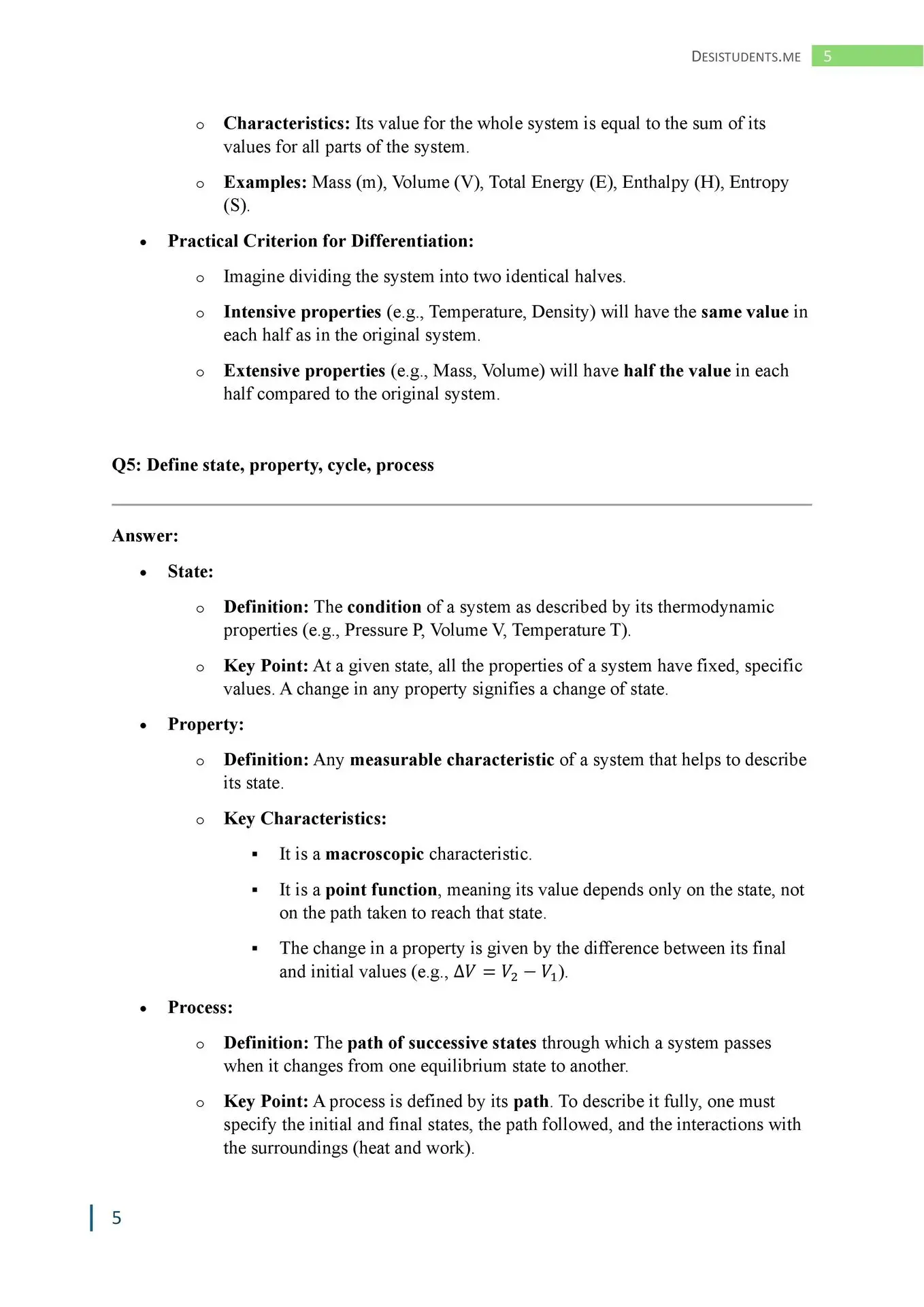 DESISTUDENTS.ME 5

o Characteristics: Its value for the whole system is equal to the sum of its values for all parts of the system.

o Examples: Mass (m), Volume (V), Total Energy (E), Enthalpy (H), Entropy (S).

• Practical Criterion for Differentiation:

o Imagine dividing the system into two identical halves.

o Intensive properties (e.g., Temperature, Density) will have the same value in each half as in the original system.

o Extensive properties (e.g., Mass, Volume) will have half the value in each half compared to the original system.

Q5: Define state, property, cycle, process

Answer:

• State:

o Definition: The condition of a system as described by its thermodynamic properties (e.g., Pressure P, Volume V, Temperature T).

o Key Point: At a given state, all the properties of a system have fixed, specific values. A change in any property signifies a change of state.

• Property:

o Definition: Any measurable characteristic of a system that helps to describe its state.

o Key Characteristics:

▪ It is a macroscopic characteristic.

▪ It is a point function, meaning its value depends only on the state, not on the path taken to reach that state.

▪ The change in a property is given by the difference between its final and initial values (e.g., $\Delta V = V_2 - V_1$).

• Process:

o Definition: The path of successive states through which a system passes when it changes from one equilibrium state to another.

o Key Point: A process is defined by its path. To describe it fully, one must specify the initial and final states, the path followed, and the interactions with the surroundings (heat and work).

5